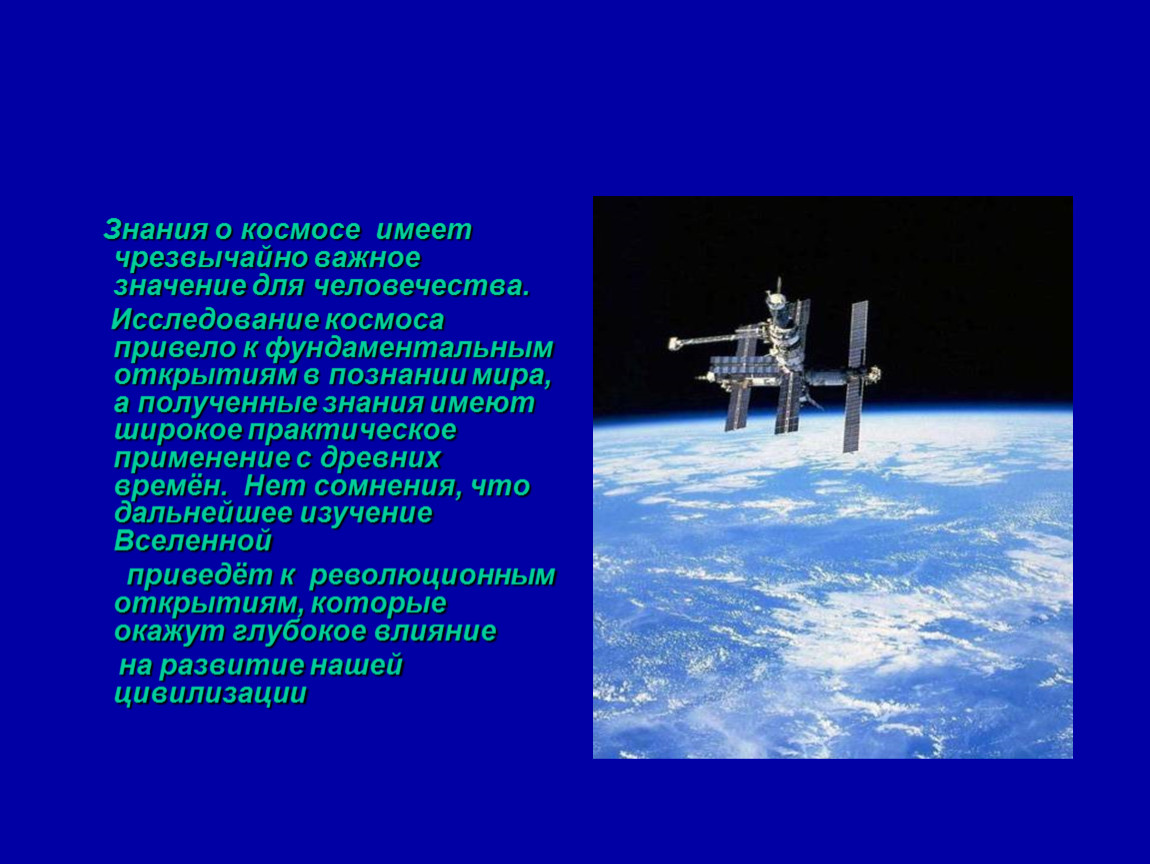 Знания о космосе имеет чрезвычайно важное значение для человечества.

Исследование космоса привело к фундаментальным открытиям в познании мира, а полученные знания имеют широкое практическое применение с древних времён. Нет сомнения, что дальнейшее изучение Вселенной

приведёт к революционным открытиям, которые окажут глубокое влияние

на развитие нашей цивилизации